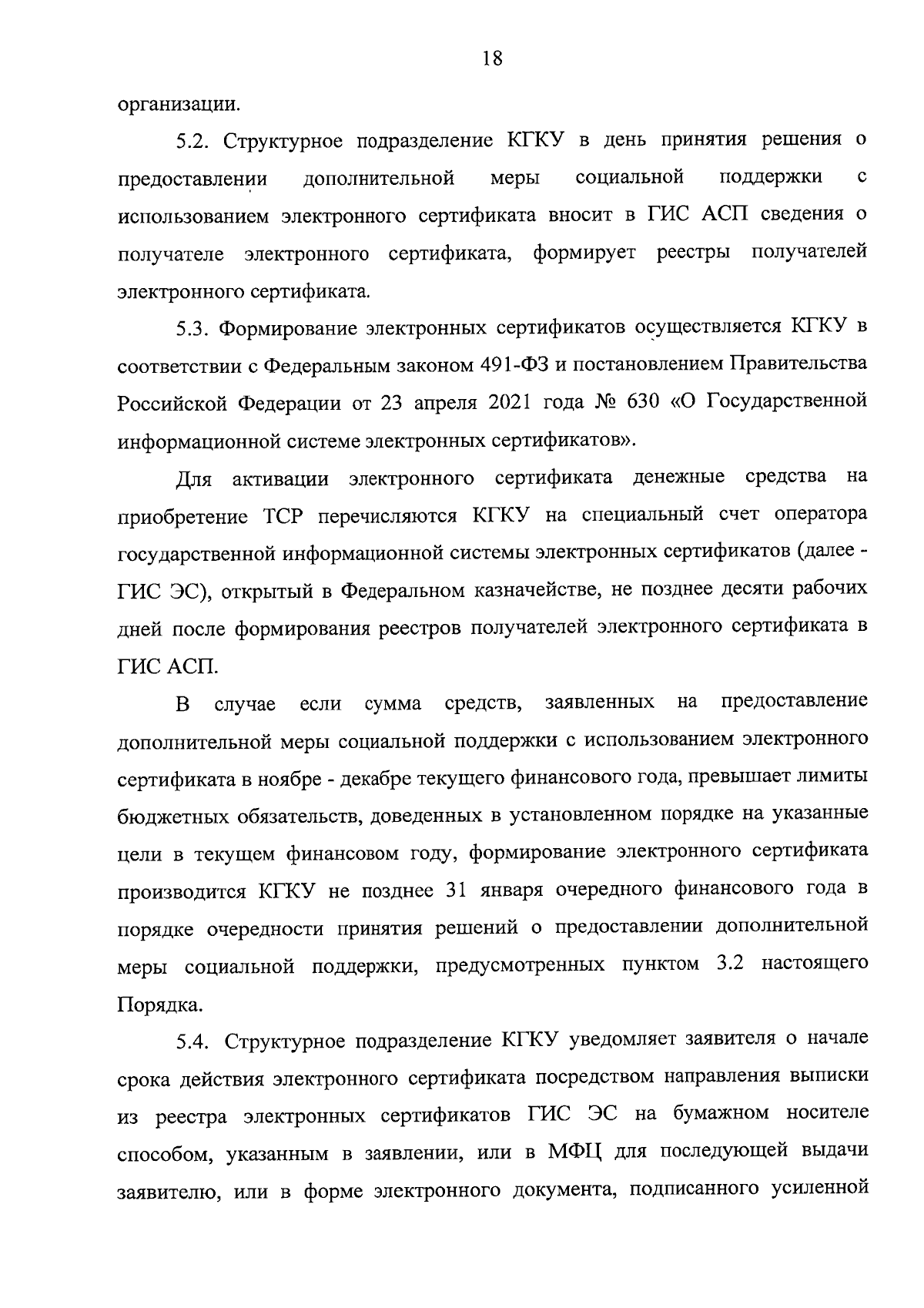 18

организации.

5.2. Структурное подразделение КГКУ в день принятия решения о предоставлении дополнительной меры социальной поддержки с использованием электронного сертификата вносит в ГИС АСП сведения о получателе электронного сертификата, формирует реестры получателей электронного сертификата.

5.3. Формирование электронных сертификатов осуществляется КГКУ в соответствии с Федеральным законом 491-ФЗ и постановлением Правительства Российской Федерации от 23 апреля 2021 года № 630 «О Государственной информационной системе электронных сертификатов».

Для активации электронного сертификата денежные средства на приобретение ТСР перечисляются КГКУ на специальный счет оператора государственной информационной системы электронных сертификатов (далее - ГИС ЭС), открытый в Федеральном казначействе, не позднее десяти рабочих дней после формирования реестров получателей электронного сертификата в ГИС АСП.

В случае если сумма средств, заявленных на предоставление дополнительной меры социальной поддержки с использованием электронного сертификата в ноябре - декабре текущего финансового года, превышает лимиты бюджетных обязательств, доведенных в установленном порядке на указанные цели в текущем финансовом году, формирование электронного сертификата производится КГКУ не позднее 31 января очередного финансового года в порядке очередности принятия решений о предоставлении дополнительной меры социальной поддержки, предусмотренных пунктом 3.2 настоящего Порядка.

5.4. Структурное подразделение КГКУ уведомляет заявителя о начале срока действия электронного сертификата посредством направления выписки из реестра электронных сертификатов ГИС ЭС на бумажном носителе способом, указанным в заявлении, или в МФЦ для последующей выдачи заявителю, или в форме электронного документа, подписанного усиленной